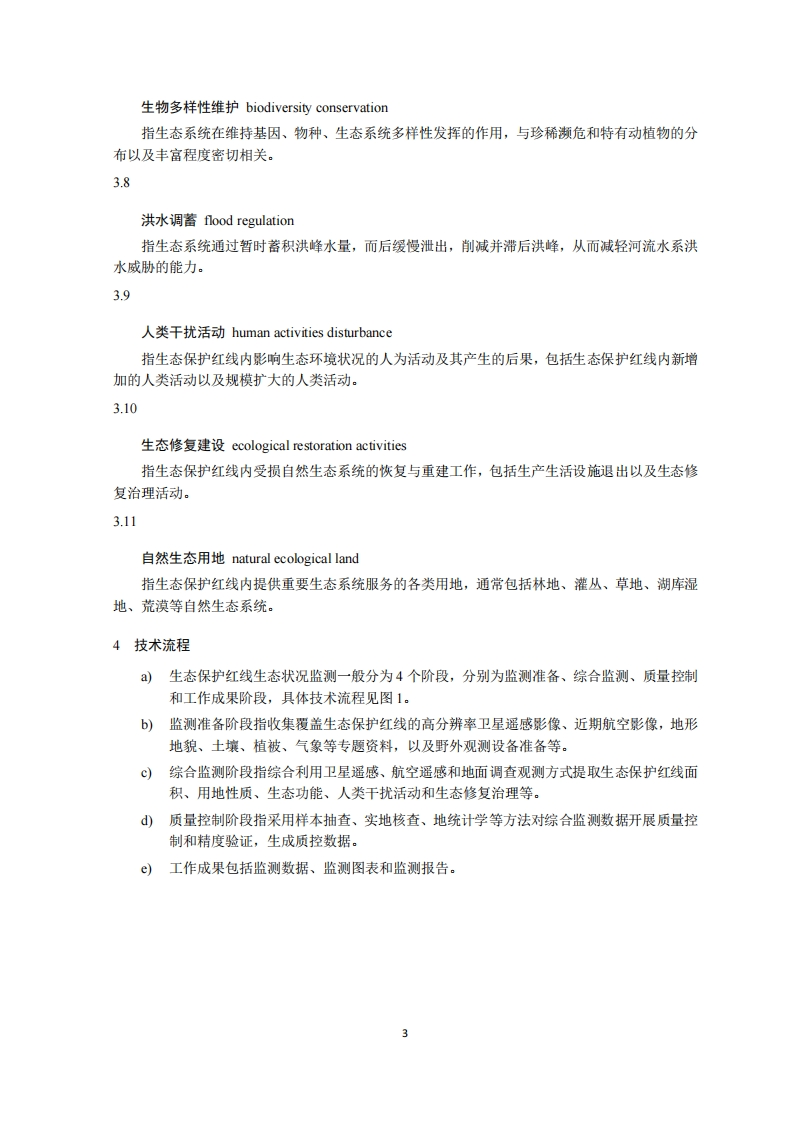 生物多样性维护 biodiversity conservation

指生态系统在维持基因、物种、生态系统多样性发挥的作用，与珍稀濒危和特有动植物的分布以及丰富程度密切相关。

3.8

洪水调蓄 flood regulation

指生态系统通过暂时蓄积洪峰水量，而后缓慢泄出，削减并滞后洪峰，从而减轻河流水系洪水威胁的能力。

3.9

人类干扰活动 human activities disturbance

指生态保护红线内影响生态环境状况的人为活动及其产生的后果，包括生态保护红线内新增加的人类活动以及规模扩大的人类活动。

3.10

生态修复建设 ecological restoration activities

指生态保护红线内受损自然生态系统的恢复与重建工作，包括生产生活设施退出以及生态修复治理活动。

3.11

自然生态用地 natural ecological land

指生态保护红线内提供重要生态系统服务的各类用地，通常包括林地、灌丛、草地、湖库湿地、荒漠等自然生态系统。

4 技术流程

a) 生态保护红线生态状况监测一般分为 4 个阶段，分别为监测准备、综合监测、质量控制和工作成果阶段，具体技术流程见图 1。

b) 监测准备阶段指收集覆盖生态保护红线的高分辨率卫星遥感影像、近期航空影像，地形地貌、土壤、植被、气象等专题资料，以及野外观测设备准备等。

c) 综合监测阶段指综合利用卫星遥感、航空遥感和地面调查观测方式提取生态保护红线面积、用地性质、生态功能、人类干扰活动和生态修复治理等。

d) 质量控制阶段指采用样本抽查、实地核查、地统计学等方法对综合监测数据开展质量控制和精度验证，生成质控数据。

e) 工作成果包括监测数据、监测图表和监测报告。

3